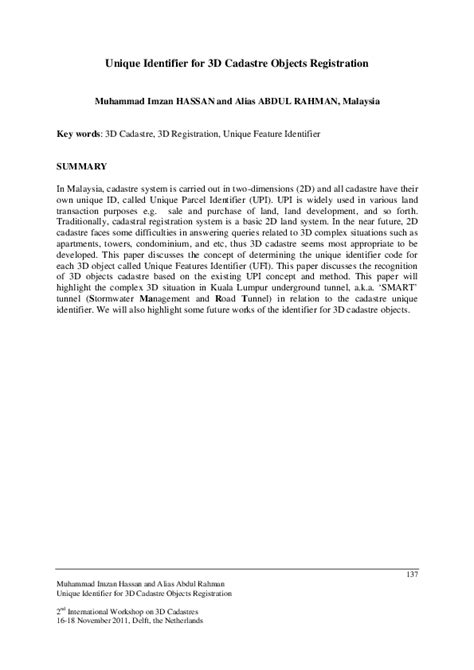 Unique Identifier for 3D Cadastre Objects Registration

Muhammad Imzan HASSAN and Alias ABDUL RAHMAN, Malaysia

Key words: 3D Cadastre, 3D Registration, Unique Feature Identifier

SUMMARY

In Malaysia, cadastre system is carried out in two-dimensions (2D) and all cadastre have their own unique ID, called Unique Parcel Identifier (UPI). UPI is widely used in various land transaction purposes e.g. sale and purchase of land, land development, and so forth. Traditionally, cadastral registration system is a basic 2D land system. In the near future, 2D cadastre faces some difficulties in answering queries related to 3D complex situations such as apartments, towers, condominium, and etc, thus 3D cadastre seems most appropriate to be developed. This paper discusses the concept of determining the unique identifier code for each 3D object called Unique Features Identifier (UFI). This paper discusses the recognition of 3D objects cadastre based on the existing UPI concept and method. This paper will highlight the complex 3D situation in Kuala Lumpur underground tunnel, a.k.a. 'SMART' tunnel (Stormwater Management and Road Tunnel) in relation to the cadastre unique identifier. We will also highlight some future works of the identifier for 3D cadastre objects.

137

Muhammad Imzan Hassan and Alias Abdul Rahman
Unique Identifier for 3D Cadastre Objects Registration

2$^{nd}$ International Workshop on 3D Cadastres
16-18 November 2011, Delft, the Netherlands